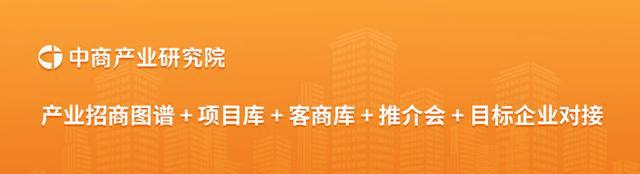 中商产业研究院

产业招商图谱 + 项目库 + 客商库 + 推介会 + 目标企业对接